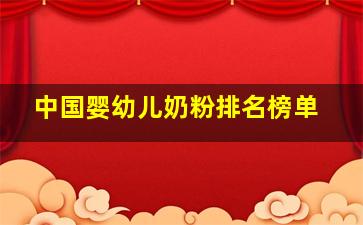 中国婴幼儿奶粉排名榜单